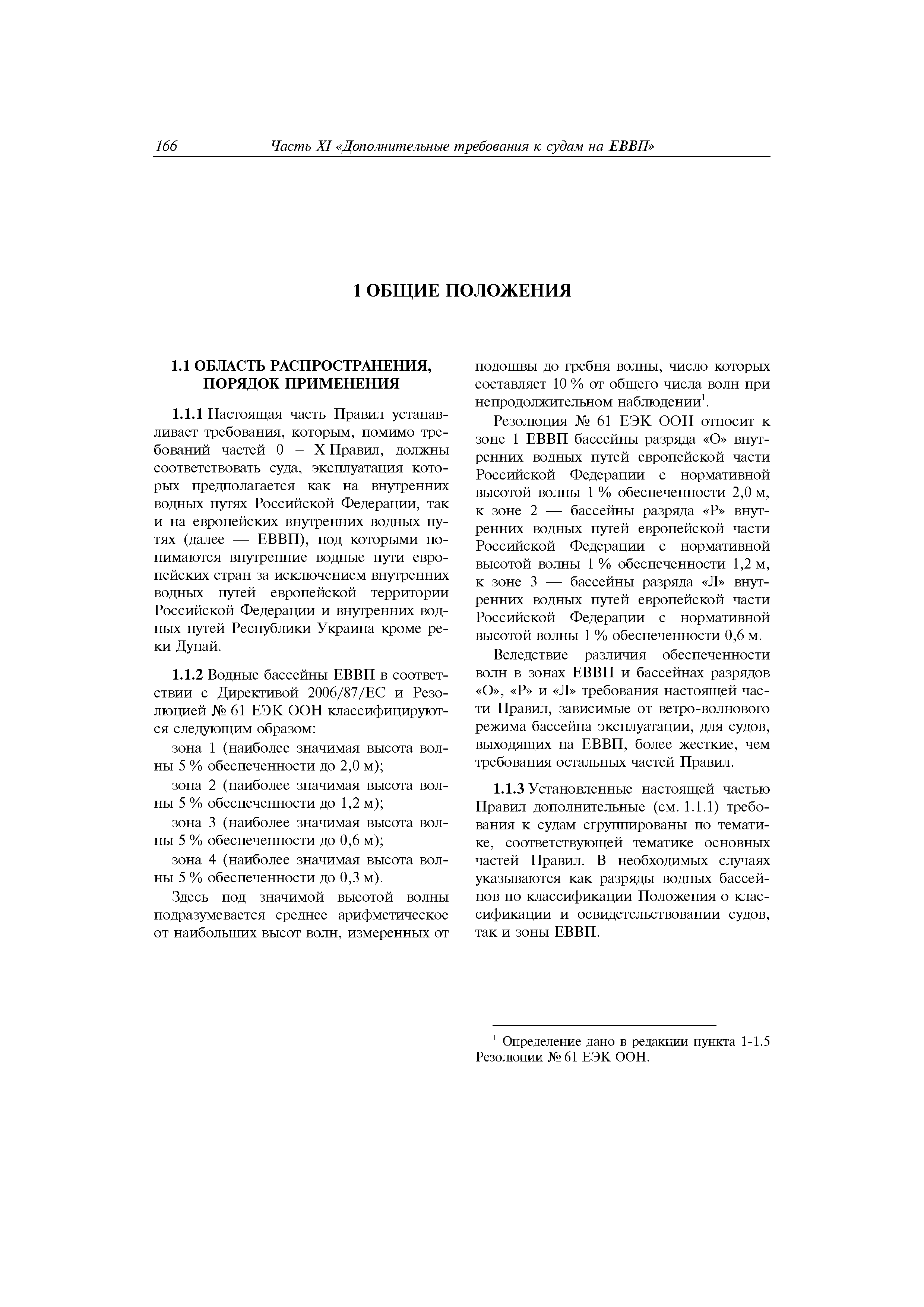 166 Часть XI «Дополнительные требования к судам на ЕВВП»

1 ОБЩИЕ ПОЛОЖЕНИЯ

1.1 ОБЛАСТЬ РАСПРОСТРАНЕНИЯ, ПОРЯДОК ПРИМЕНЕНИЯ

1.1.1 Настоящая часть Правил устанавливает требования, которым, помимо требований частей 0 – X Правил, должны соответствовать суда, эксплуатация которых предполагается как на внутренних водных путях Российской Федерации, так и на европейских внутренних водных путях (далее — ЕВВП), под которыми понимаются внутренние водные пути европейских стран за исключением внутренних водных путей европейской территории Российской Федерации и внутренних водных путей Республики Украина кроме реки Дунай.

1.1.2 Водные бассейны ЕВВП в соответствии с Директивой 2006/87/ЕС и Резолюцией № 61 ЕЭК ООН классифицируются следующим образом:

зона 1 (наиболее значимая высота волны 5 % обеспеченности до 2,0 м);

зона 2 (наиболее значимая высота волны 5 % обеспеченности до 1,2 м);

зона 3 (наиболее значимая высота волны 5 % обеспеченности до 0,6 м);

зона 4 (наиболее значимая высота волны 5 % обеспеченности до 0,3 м).

Здесь под значимой высотой волны подразумевается среднее арифметическое от наибольших высот волн, измеренных от подошвы до гребня волны, число которых составляет 10 % от общего числа волн при непродолжительном наблюдении$^1$.

Резолюция № 61 ЕЭК ООН относит к зоне 1 ЕВВП бассейны разряда «О» внутренних водных путей европейской части Российской Федерации с нормативной высотой волны 1 % обеспеченности 2,0 м, к зоне 2 — бассейны разряда «Р» внутренних водных путей европейской части Российской Федерации с нормативной высотой волны 1 % обеспеченности 1,2 м, к зоне 3 — бассейны разряда «Л» внутренних водных путей европейской части Российской Федерации с нормативной высотой волны 1 % обеспеченности 0,6 м.

Вследствие различия обеспеченности волн в зонах ЕВВП и бассейнах разрядов «О», «Р» и «Л» требования настоящей части Правил, зависимые от ветро-волнового режима бассейна эксплуатации, для судов, выходящих на ЕВВП, более жесткие, чем требования остальных частей Правил.

1.1.3 Установленные настоящей частью Правил дополнительные (см. 1.1.1) требования к судам сгруппированы по тематике, соответствующей тематике основных частей Правил. В необходимых случаях указываются как разряды водных бассейнов по классификации Положения о классификации и освидетельствовании судов, так и зоны ЕВВП.

$^1$ Определение дано в редакции пункта 1-1.5 Резолюции № 61 ЕЭК ООН.